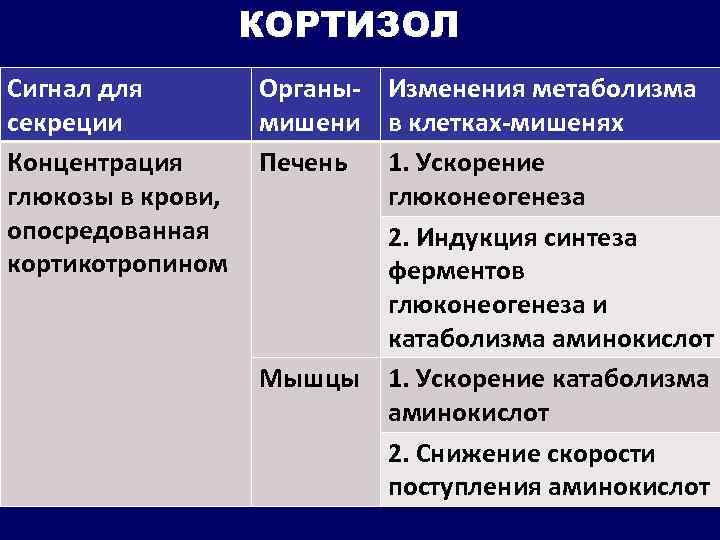 КОРТИЗОЛ

| Сигнал для секреции | Органы-мишени | Изменения метаболизма в клетках-мишенях |
|---|---|---|
| Концентрация глюкозы в крови, опосредованная кортикотропином | Печень | 1. Ускорение глюконеогенеза |
| | | 2. Индукция синтеза ферментов глюконеогенеза и катаболизма аминокислот |
| | Мышцы | 1. Ускорение катаболизма аминокислот |
| | | 2. Снижение скорости поступления аминокислот |